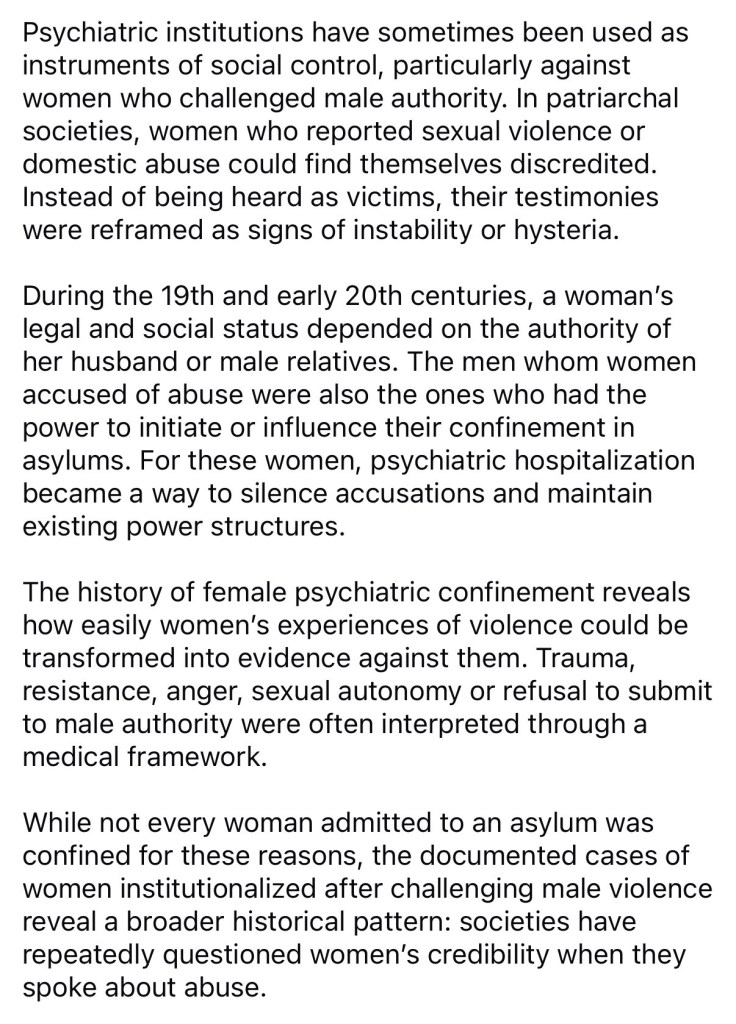 Psychiatric institutions have sometimes been used as instruments of social control, particularly against women who challenged male authority. In patriarchal societies, women who reported sexual violence or domestic abuse could find themselves discredited. Instead of being heard as victims, their testimonies were reframed as signs of instability or hysteria.

During the 19th and early 20th centuries, a woman's legal and social status depended on the authority of her husband or male relatives. The men whom women accused of abuse were also the ones who had the power to initiate or influence their confinement in asylums. For these women, psychiatric hospitalization became a way to silence accusations and maintain existing power structures.

The history of female psychiatric confinement reveals how easily women's experiences of violence could be transformed into evidence against them. Trauma, resistance, anger, sexual autonomy or refusal to submit to male authority were often interpreted through a medical framework.

While not every woman admitted to an asylum was confined for these reasons, the documented cases of women institutionalized after challenging male violence reveal a broader historical pattern: societies have repeatedly questioned women's credibility when they spoke about abuse.